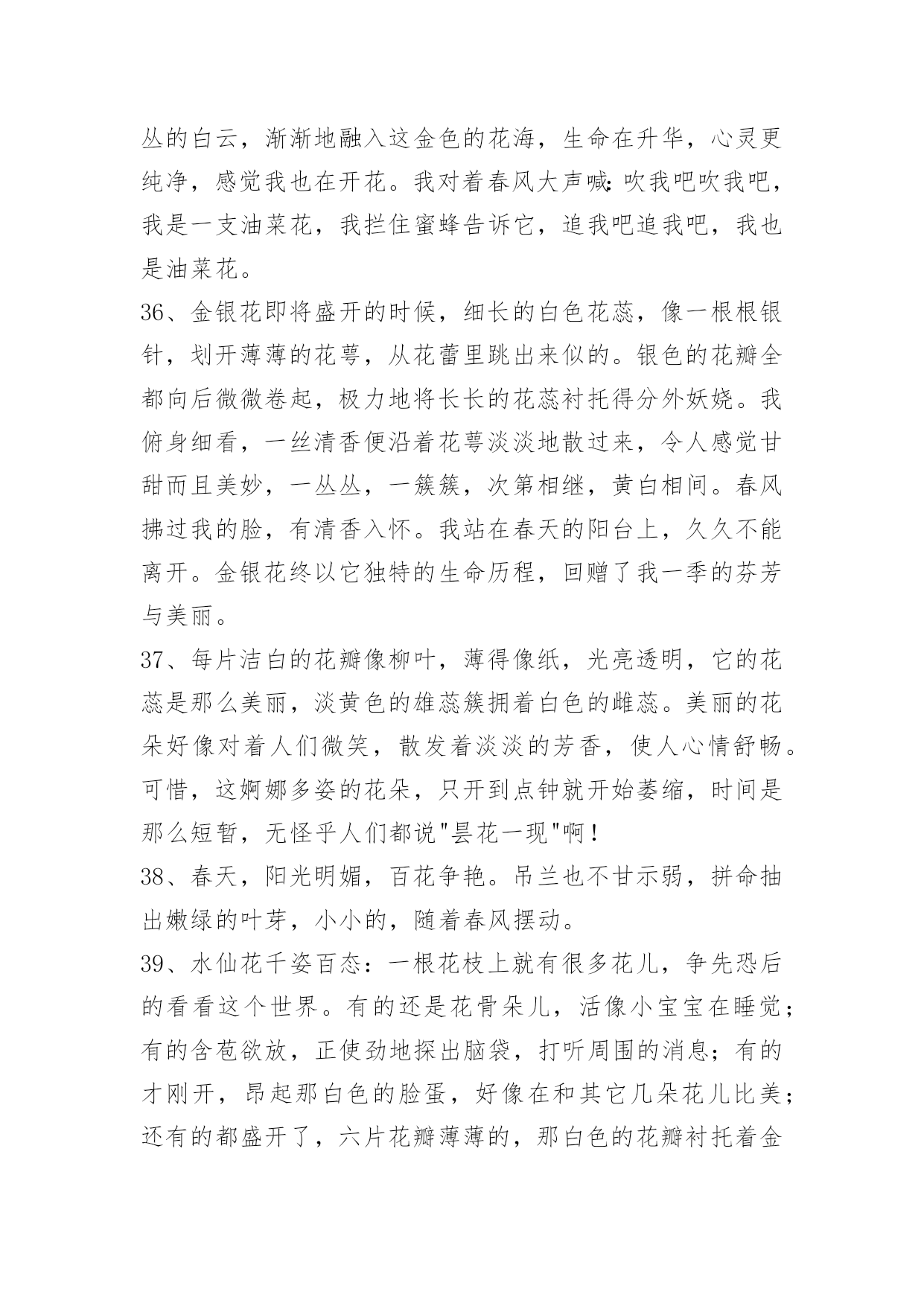 丛的白云，渐渐地融入这金色的花海，生命在升华，心灵更纯净，感觉我也在开花。我对着春风大声喊:吹我吧吹我吧，我是一支油菜花，我拦住蜜蜂告诉它，追我吧追我吧，我也是油菜花。

36、金银花即将盛开的时候，细长的白色花蕊，像一根根银针，划开薄薄的花萼，从花蕾里跳出来似的。银色的花瓣全都向后微微卷起，极力地将长长的花蕊衬托得分外妖娆。我俯身细看，一丝清香便沿着花萼淡淡地散过来，令人感觉甘甜而且美妙，一丛丛，一簇簇，次第相继，黄白相间。春风拂过我的脸，有清香入怀。我站在春天的阳台上，久久不能离开。金银花终以它独特的生命历程，回赠了我一季的芬芳与美丽。

37、每片洁白的花瓣像柳叶，薄得像纸，光亮透明，它的花蕊是那么美丽，淡黄色的雄蕊簇拥着白色的雌蕊。美丽的花朵好像对着人们微笑，散发着淡淡的芳香，使人心情舒畅。可惜，这婀娜多姿的花朵，只开到点钟就开始萎缩，时间是那么短暂，无怪乎人们都说"昙花一现"啊！

38、春天，阳光明媚，百花争艳。吊兰也不甘示弱，拼命抽出嫩绿的叶芽，小小的，随着春风摆动。

39、水仙花千姿百态：一根花枝上就有很多花儿，争先恐后的看看这个世界。有的还是花骨朵儿，活像小宝宝在睡觉；有的含苞欲放，正使劲地探出脑袋，打听周围的消息；有的才刚开，昂起那白色的脸蛋，好像在和其它几朵花儿比美；还有的都盛开了，六片花瓣薄薄的，那白色的花瓣衬托着金